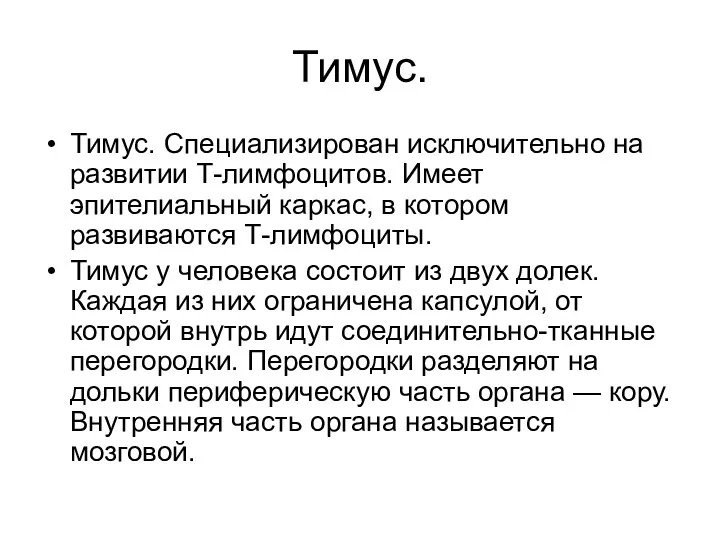 Тимус.

• Тимус. Специализирован исключительно на развитии Т-лимфоцитов. Имеет эпителиальный каркас, в котором развиваются Т-лимфоциты.

• Тимус у человека состоит из двух долек. Каждая из них ограничена капсулой, от которой внутрь идут соединительно-тканные перегородки. Перегородки разделяют на дольки периферическую часть органа — кору. Внутренняя часть органа называется мозговой.